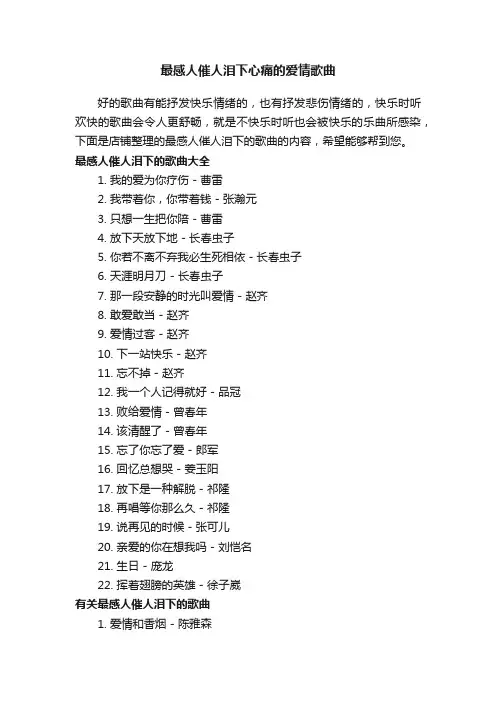 最感人催人泪下心痛的爱情歌曲

好的歌曲有能抒发快乐情绪的，也有抒发悲伤情绪的，快乐时听欢快的歌曲会令人更舒畅，就是不快乐时听也会被快乐的乐曲所感染，下面是店铺整理的最感人催人泪下的歌曲的内容，希望能够帮到您。

最感人催人泪下的歌曲大全

1. 我的爱为你疗伤 - 曹雷
2. 我带着你，你带着钱 - 张瀚元
3. 只想一生把你陪 - 曹雷
4. 放下天放下地 - 长春虫子
5. 你若不离不弃我必生死相依 - 长春虫子
6. 天涯明月刀 - 长春虫子
7. 那一段安静的时光叫爱情 - 赵齐
8. 敢爱敢当 - 赵齐
9. 爱情过客 - 赵齐
10. 下一站快乐 - 赵齐
11. 忘不掉 - 赵齐
12. 我一个人记得就好 - 品冠
13. 败给爱情 - 曾春年
14. 该清醒了 - 曾春年
15. 忘了你忘了爱 - 郎军
16. 回忆总想哭 - 姜玉阳
17. 放下是一种解脱 - 祁隆
18. 再唱等你那么久 - 祁隆
19. 说再见的时候 - 张可儿
20. 亲爱的你在想我吗 - 刘恺名
21. 生日 - 庞龙
22. 挥着翅膀的英雄 - 徐子崴

有关最感人催人泪下的歌曲

1. 爱情和香烟 - 陈雅森